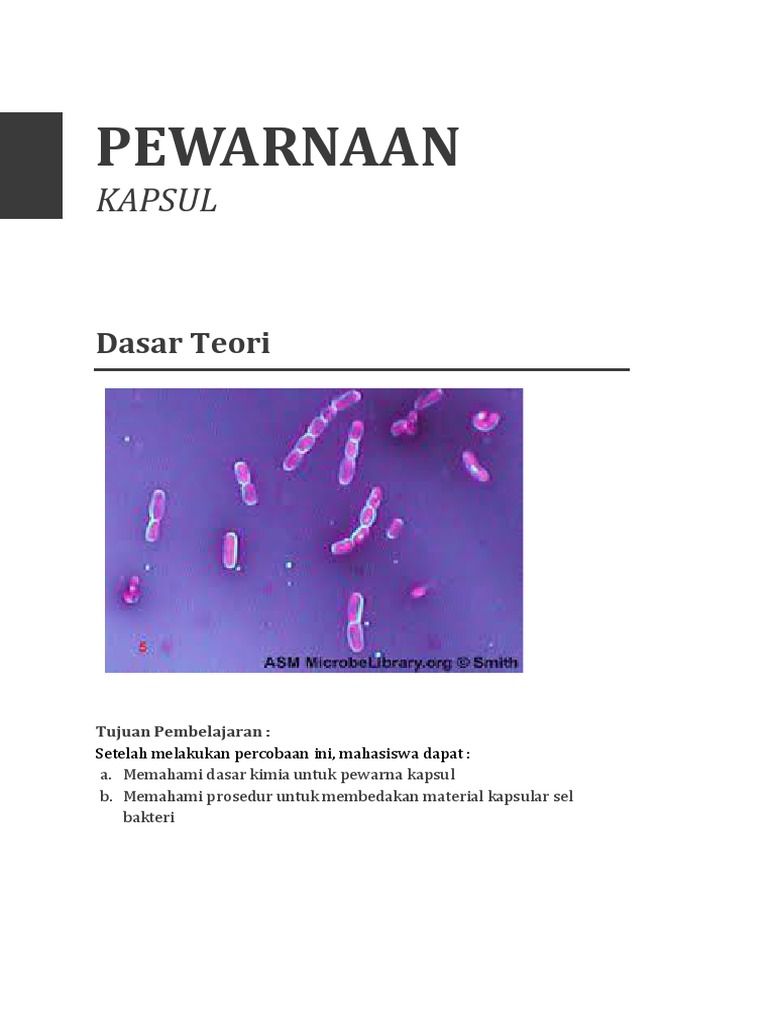 PEWARNAAN

KAPSUL

Dasar Teori

5

ASM MicrobeLibrary.org © Smith

Tujuan Pembelajaran :
Setelah melakukan percobaan ini, mahasiswa dapat :
a. Memahami dasar kimia untuk pewarna kapsul
b. Memahami prosedur untuk membedakan material kapsular sel bakteri